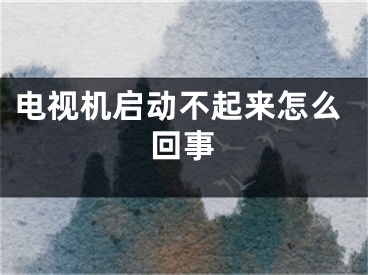 电视机启动不起来怎么回事